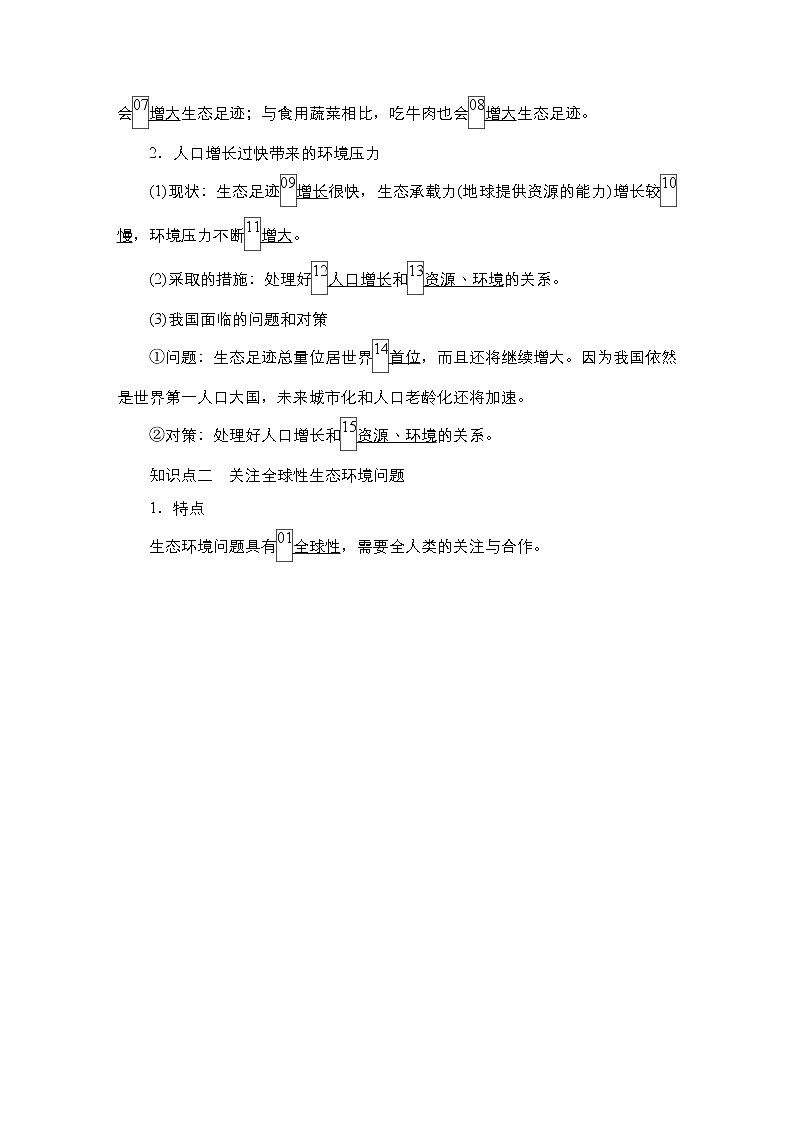 会07增大生态足迹；与食用蔬菜相比，吃牛肉也会08增大生态足迹。

2．人口增长过快带来的环境压力

(1)现状：生态足迹09增长很快，生态承载力(地球提供资源的能力)增长较10慢，环境压力不断11增大。

(2)采取的措施：处理好12人口增长和13资源、环境的关系。

(3)我国面临的问题和对策

①问题：生态足迹总量位居世界14首位，而且还将继续增大。因为我国依然是世界第一人口大国，未来城市化和人口老龄化还将加速。

②对策：处理好人口增长和15资源、环境的关系。

知识点二　关注全球性生态环境问题

1．特点

生态环境问题具有01全球性，需要全人类的关注与合作。